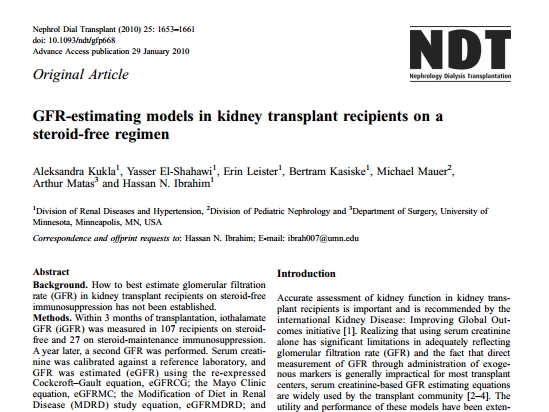 Nephrol Dial Transplant (2010) 25: 1653–1661
doi: 10.1093/ndt/gfp668
Advance Access publication 29 January 2010

NDT
Nephrology Dialysis Transplantation

Original Article

GFR-estimating models in kidney transplant recipients on a steroid-free regimen

Aleksandra Kukla$^1$, Yasser El-Shahawi$^1$, Erin Leister$^1$, Bertram Kasiske$^1$, Michael Mauer$^2$, Arthur Matas$^3$ and Hassan N. Ibrahim$^1$

$^1$Division of Renal Diseases and Hypertension, $^2$Division of Pediatric Nephrology and $^3$Department of Surgery, University of Minnesota, Minneapolis, MN, USA

Correspondence and offprint requests to: Hassan N. Ibrahim; E-mail: ibrah007@umn.edu

Abstract
Background. How to best estimate glomerular filtration rate (GFR) in kidney transplant recipients on steroid-free immunosuppression has not been established.
Methods. Within 3 months of transplantation, iothalamate GFR (iGFR) was measured in 107 recipients on steroid-free and 27 on steroid-maintenance immunosuppression. A year later, a second GFR was performed. Serum creatinine was calibrated against a reference laboratory, and GFR was estimated (eGFR) using the re-expressed Cockcroft–Gault equation, eGFRCG; the Mayo Clinic equation, eGFRMC; the Modification of Diet in Renal Disease (MDRD) study equation, eGFRMDRD; and

Introduction

Accurate assessment of kidney function in kidney transplant recipients is important and is recommended by the international Kidney Disease: Improving Global Outcomes initiative [1]. Realizing that using serum creatinine alone has significant limitations in adequately reflecting glomerular filtration rate (GFR) and the fact that direct measurement of GFR through administration of exogenous markers is generally impractical for most transplant centers, serum creatinine-based GFR estimating equations are widely used by the transplant community [2–4]. The utility and performance of these models have been exten-